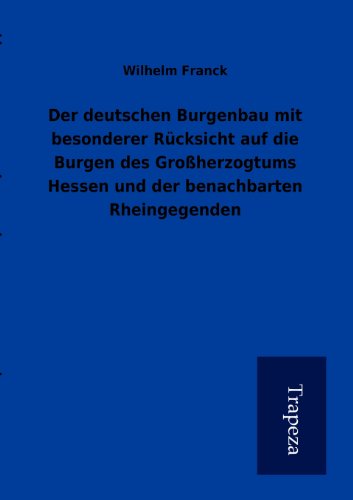 Wilhelm Franck

Der deutschen Burgenbau mit besonderer Rücksicht auf die Burgen des Großherzogtums Hessen und der benachbarten Rheingegenden

Trapeza